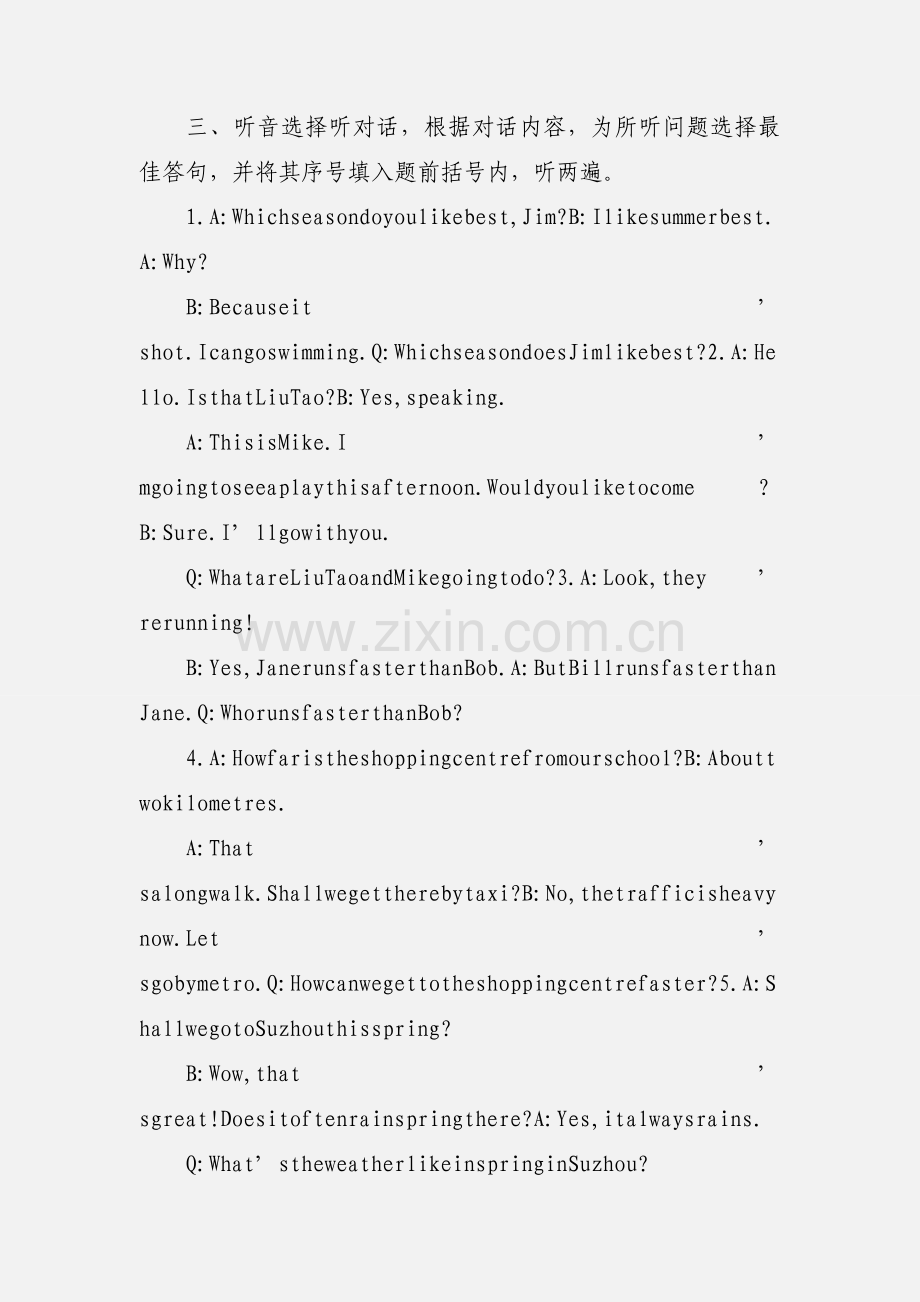 三、听音选择听对话，根据对话内容，为所听问题选择最佳答句，并将其序号填入题前括号内，听两遍。

1.A:Whichseasondoyoulikebest,Jim?B:Ilikesummerbest.A:Why?

B:Becauseit'shot.Icangoswimming.Q:WhichseasondoesJimlikebest?2.A:Hello.IsthatLiuTao?B:Yes,speaking.

A:ThisisMike.I'mgoingtoseeaplaythisafternoon.Wouldyouliketocome?B:Sure.I'llgowithyou.

Q:WhatareLiuTaoandMikegoingtodo?3.A:Look,they'rerunning!

B:Yes,JanerunsfasterthanBob.A:ButBillrunsfasterthanJane.Q:WhorunsfasterthanBob?

4.A:Howfaristheshoppingcentrefromourschool?B:Abouttwokilometres.

A:That'salongwalk.Shallwegettherebytaxi?B:No,thetrafficisheavynow.Let'sgobymetro.Q:Howcanwegettotheshoppingcentrefaster?5.A:ShallwegotoSuzhouthisspring?

B:Wow,that'sgreat!Doesitoftenrainspringthere?A:Yes,italwaysrains.

Q:What'stheweatherlikeinspringinSuzhou?

www.zixin.com.cn